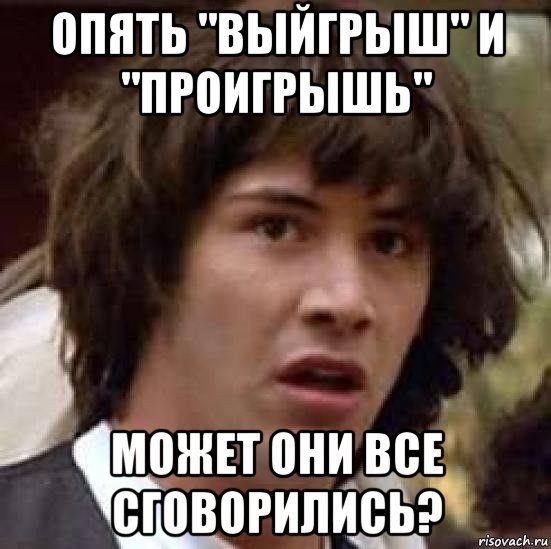 ОПЯТЬ "ВЫЙГРЫШ" И "ПРОИГРЫШЬ"

МОЖЕТ ОНИ ВСЕ СГОВОРИЛИСЬ?

risovach.ru